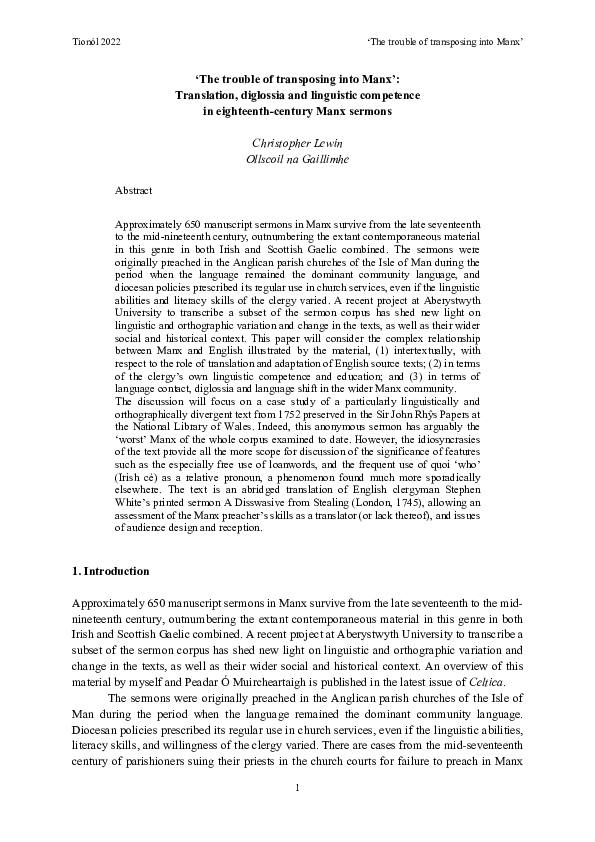 Tionól 2022

'The trouble of transposing into Manx'

'The trouble of transposing into Manx':
Translation, diglossia and linguistic competence in eighteenth-century Manx sermons

Christopher Lewin
Ollscoil na Gaillimhe

Abstract

Approximately 650 manuscript sermons in Manx survive from the late seventeenth to the mid-nineteenth century, outnumbering the extant contemporaneous material in this genre in both Irish and Scottish Gaelic combined. The sermons were originally preached in the Anglican parish churches of the Isle of Man during the period when the language remained the dominant community language, and diocesan policies prescribed its regular use in church services, even if the linguistic abilities and literacy skills of the clergy varied. A recent project at Aberystwyth University to transcribe a subset of the sermon corpus has shed new light on linguistic and orthographic variation and change in the texts, as well as their wider social and historical context. This paper will consider the complex relationship between Manx and English illustrated by the material, (1) intertextually, with respect to the role of translation and adaptation of English source texts; (2) in terms of the clergy's own linguistic competence and education; and (3) in terms of language contact, diglossia and language shift in the wider Manx community.
The discussion will focus on a case study of a particularly linguistically and orthographically divergent text from 1752 preserved in the Sir John Rhŷs Papers at the National Library of Wales. Indeed, this anonymous sermon has arguably the 'worst' Manx of the whole corpus examined to date. However, the idiosyncrasies of the text provide all the more scope for discussion of the significance of features such as the especially free use of loanwords, and the frequent use of quoi 'who' (Irish cé) as a relative pronoun, a phenomenon found much more sporadically elsewhere. The text is an abridged translation of English clergyman Stephen White's printed sermon A Disswasive from Stealing (London, 1745), allowing an assessment of the Manx preacher's skills as a translator (or lack thereof), and issues of audience design and reception.

1. Introduction

Approximately 650 manuscript sermons in Manx survive from the late seventeenth to the mid-nineteenth century, outnumbering the extant contemporaneous material in this genre in both Irish and Scottish Gaelic combined. A recent project at Aberystwyth University to transcribe a subset of the sermon corpus has shed new light on linguistic and orthographic variation and change in the texts, as well as their wider social and historical context. An overview of this material by myself and Peadar Ó Muircheartaigh is published in the latest issue of Celtica.

The sermons were originally preached in the Anglican parish churches of the Isle of Man during the period when the language remained the dominant community language. Diocesan policies prescribed its regular use in church services, even if the linguistic abilities, literacy skills, and willingness of the clergy varied. There are cases from the mid-seventeenth century of parishioners suing their priests in the church courts for failure to preach in Manx

1